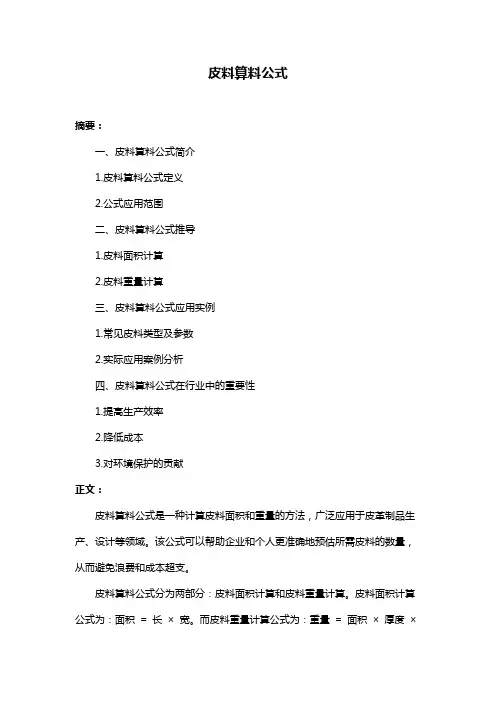 皮料算料公式

摘要：

一、皮料算料公式简介

1.皮料算料公式定义

2.公式应用范围

二、皮料算料公式推导

1.皮料面积计算

2.皮料重量计算

三、皮料算料公式应用实例

1.常见皮料类型及参数

2.实际应用案例分析

四、皮料算料公式在行业中的重要性

1.提高生产效率

2.降低成本

3.对环境保护的贡献

正文：

皮料算料公式是一种计算皮料面积和重量的方法，广泛应用于皮革制品生产、设计等领域。该公式可以帮助企业和个人更准确地预估所需皮料的数量，从而避免浪费和成本超支。

皮料算料公式分为两部分：皮料面积计算和皮料重量计算。皮料面积计算公式为：面积 = 长 × 宽。而皮料重量计算公式为：重量 = 面积 × 厚度 ×